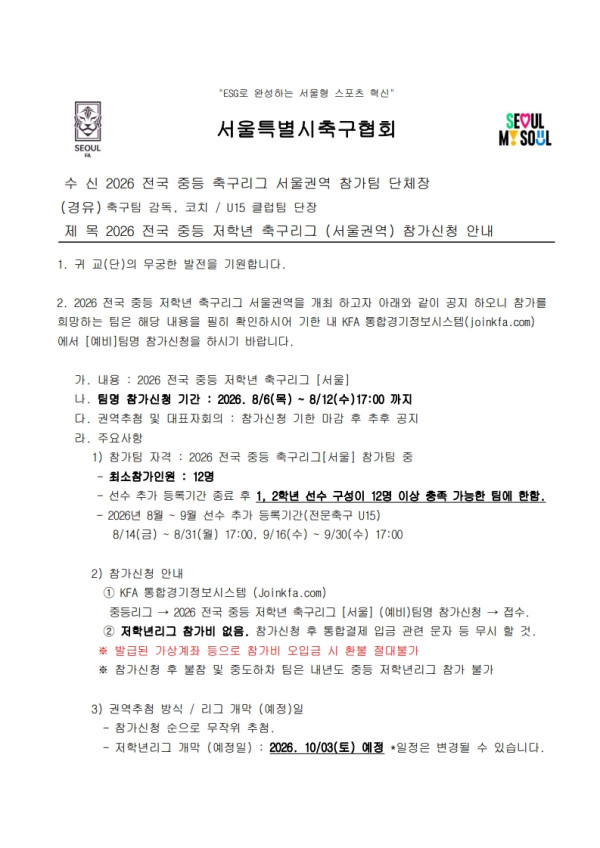 "ESG로 완성하는 서울형 스포츠 혁신"

SEOUL FA

서울특별시축구협회

SEOUL MY SOUL

수 신 2026 전국 중등 축구리그 서울권역 참가팀 단체장

(경유) 축구팀 감독, 코치 / U15 클럽팀 단장

제 목 2026 전국 중등 저학년 축구리그 (서울권역) 참가신청 안내

1. 귀 교(단)의 무궁한 발전을 기원합니다.

2. 2026 전국 중등 저학년 축구리그 서울권역을 개최 하고자 아래와 같이 공지 하오니 참가를 희망하는 팀은 해당 내용을 필히 확인하시어 기한 내 KFA 통합경기정보시스템(joinkfa.com)에서 [예비]팀명 참가신청을 하시기 바랍니다.

가. 내용 : 2026 전국 중등 저학년 축구리그 [서울]
나. 팀명 참가신청 기간 : 2026. 8/6(목) ~ 8/12(수)17:00 까지
다. 권역추첨 및 대표자회의 : 참가신청 기한 마감 후 추후 공지
라. 주요사항
1) 참가팀 자격 : 2026 전국 중등 축구리그[서울] 참가팀 중
- 최소참가인원 : 12명
- 선수 추가 등록기간 종료 후 1, 2학년 선수 구성이 12명 이상 충족 가능한 팀에 한함.
- 2026년 8월 ~ 9월 선수 추가 등록기간(전문축구 U15)
8/14(금) ~ 8/31(월) 17:00, 9/16(수) ~ 9/30(수) 17:00

2) 참가신청 안내
① KFA 통합경기정보시스템 (Joinkfa.com)
중등리그 → 2026 전국 중등 저학년 축구리그 [서울] (예비)팀명 참가신청 → 접수.
② 저학년리그 참가비 없음. 참가신청 후 통합결제 입금 관련 문자 등 무시 할 것.
※ 발급된 가상계좌 등으로 참가비 오입금 시 환불 절대불가
※ 참가신청 후 불참 및 중도하차 팀은 내년도 중등 저학년리그 참가 불가

3) 권역추첨 방식 / 리그 개막 (예정)일
- 참가신청 순으로 무작위 추첨.
- 저학년리그 개막 (예정일) : 2026. 10/03(토) 예정 *일정은 변경될 수 있습니다.